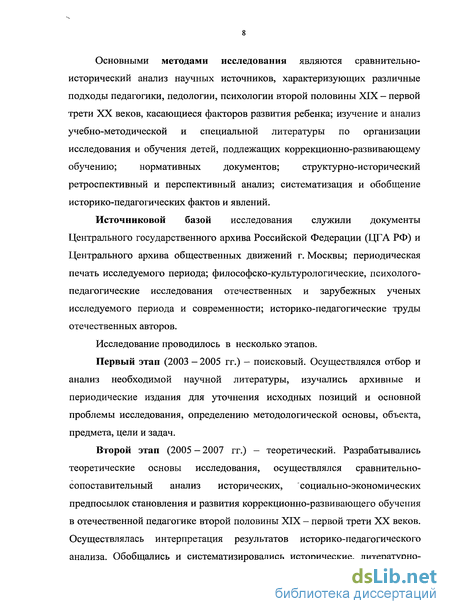 8

Основными **методами исследования** являются сравнительно-исторический анализ научных источников, характеризующих различные подходы педагогики, педологии, психологии второй половины XIX – первой трети XX веков, касающиеся факторов развития ребенка; изучение и анализ учебно-методической и специальной литературы по организации исследования и обучения детей, подлежащих коррекционно-развивающему обучению; нормативных документов; структурно-исторический ретроспективный и перспективный анализ; систематизация и обобщение историко-педагогических фактов и явлений.

**Источниковой базой** исследования служили документы Центрального государственного архива Российской Федерации (ЦГА РФ) и Центрального архива общественных движений г. Москвы; периодическая печать исследуемого периода; философско-культурологические, психолого-педагогические исследования отечественных и зарубежных ученых исследуемого периода и современности; историко-педагогические труды отечественных авторов.

Исследование проводилось в несколько этапов.

**Первый этап** (2003 – 2005 гг.) – поисковый. Осуществлялся отбор и анализ необходимой научной литературы, изучались архивные и периодические издания для уточнения исходных позиций и основной проблемы исследования, определению методологической основы, объекта, предмета, цели и задач.

**Второй этап** (2005 – 2007 гг.) – теоретический. Разрабатывались теоретические основы исследования, осуществлялся сравнительно-сопоставительный анализ исторических, социально-экономических предпосылок становления и развития коррекционно-развивающего обучения в отечественной педагогике второй половины XIX – первой трети XX веков. Осуществлялась интерпретация результатов историко-педагогического анализа. Обобщались и систематизировались исторические, литературно-

dsLib.net
библиотека диссертаций